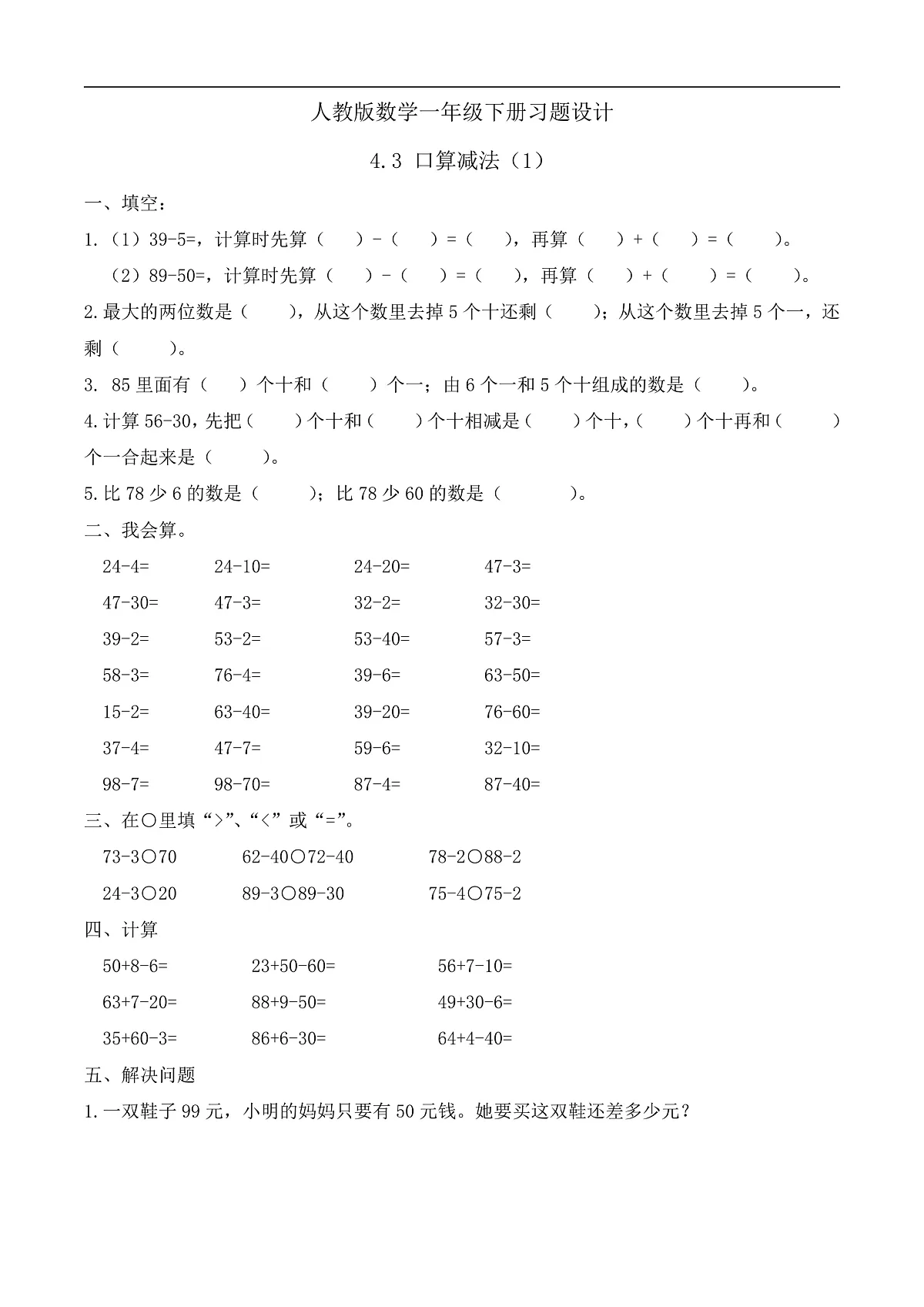 人教版数学一年级下册习题设计

4.3 口算减法（1）

一、填空：

1.（1）39-5=，计算时先算（　　）-（　　）=（　　），再算（　　）+（　　）=（　　）。

（2）89-50=，计算时先算（　　）-（　　）=（　　），再算（　　）+（　　）=（　　）。

2.最大的两位数是（　　），从这个数里去掉 5 个十还剩（　　）；从这个数里去掉 5 个一，还剩（　　）。

3. 85 里面有（　　）个十和（　　）个一；由 6 个一和 5 个十组成的数是（　　）。

4.计算 56-30，先把（　　）个十和（　　）个十相减是（　　）个十，（　　）个十再和（　　）个一合起来是（　　）。

5.比 78 少 6 的数是（　　）；比 78 少 60 的数是（　　）。

二、我会算。

24-4=　　24-10=　　24-20=　　47-3=

47-30=　　47-3=　　32-2=　　32-30=

39-2=　　53-2=　　53-40=　　57-3=

58-3=　　76-4=　　39-6=　　63-50=

15-2=　　63-40=　　39-20=　　76-60=

37-4=　　47-7=　　59-6=　　32-10=

98-7=　　98-70=　　87-4=　　87-40=

三、在○里填“>”、“<”或“=”。

73-3○70　　62-40○72-40　　78-2○88-2

24-3○20　　89-3○89-30　　75-4○75-2

四、计算

50+8-6=　　23+50-60=　　56+7-10=

63+7-20=　　88+9-50=　　49+30-6=

35+60-3=　　86+6-30=　　64+4-40=

五、解决问题

1.一双鞋子 99 元，小明的妈妈只要有 50 元钱。她要买这双鞋还差多少元？